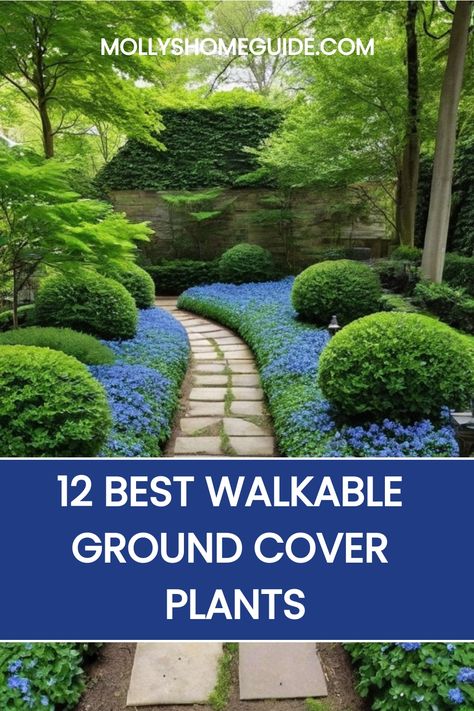 MOLLYSHOMEGUIDE.COM

12 BEST WALKABLE GROUND COVER PLANTS